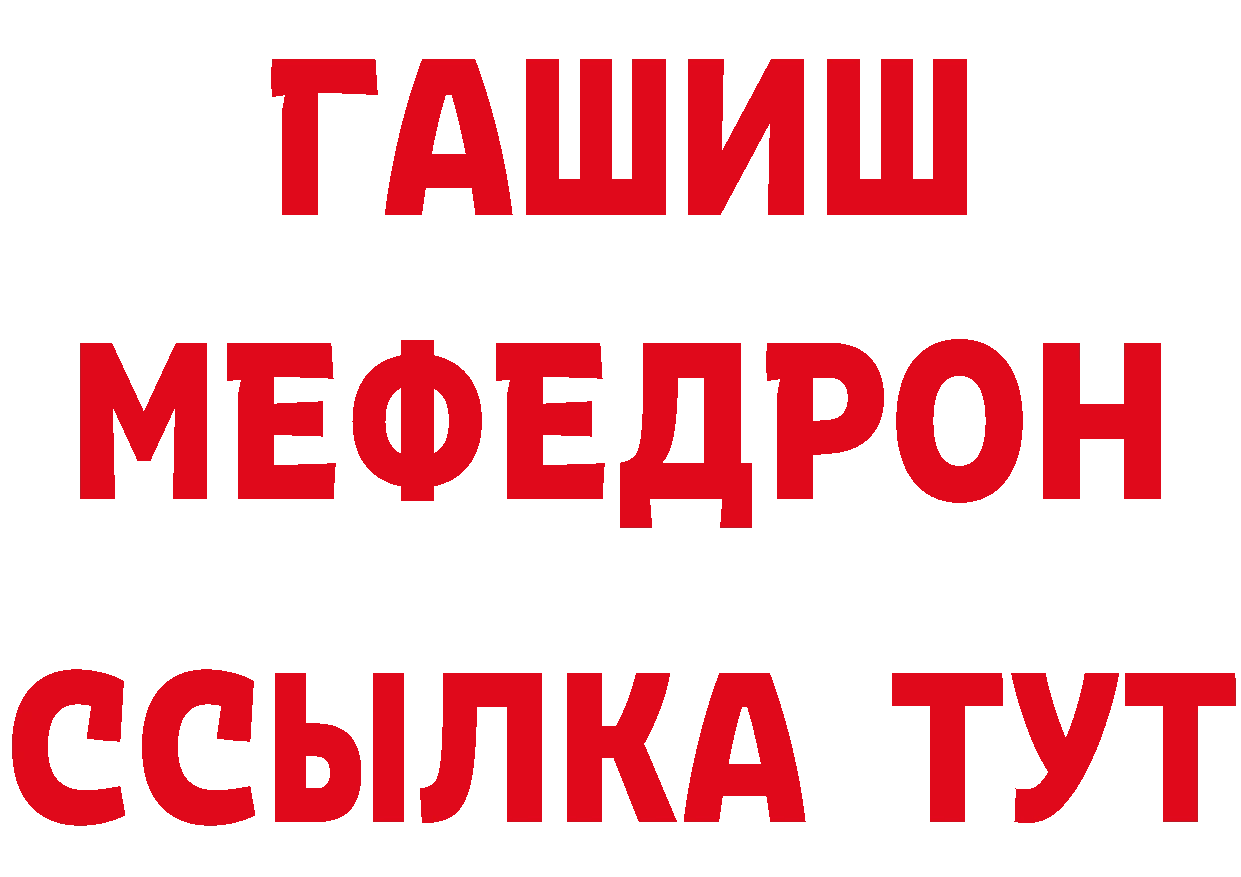 ГАШИШ
МЕФЕДРОН
ССЫЛКА ТУТ